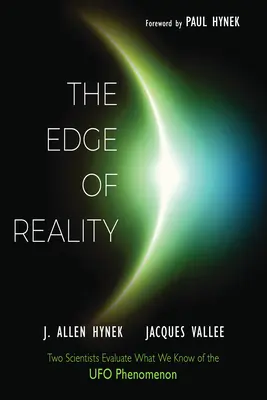 Foreword by PAUL HYNEK

THE EDGE OF REALITY

J. ALLEN HYNEK JACQUES VALLEE

Two Scientists Evaluate What We Know of the UFO Phenomenon